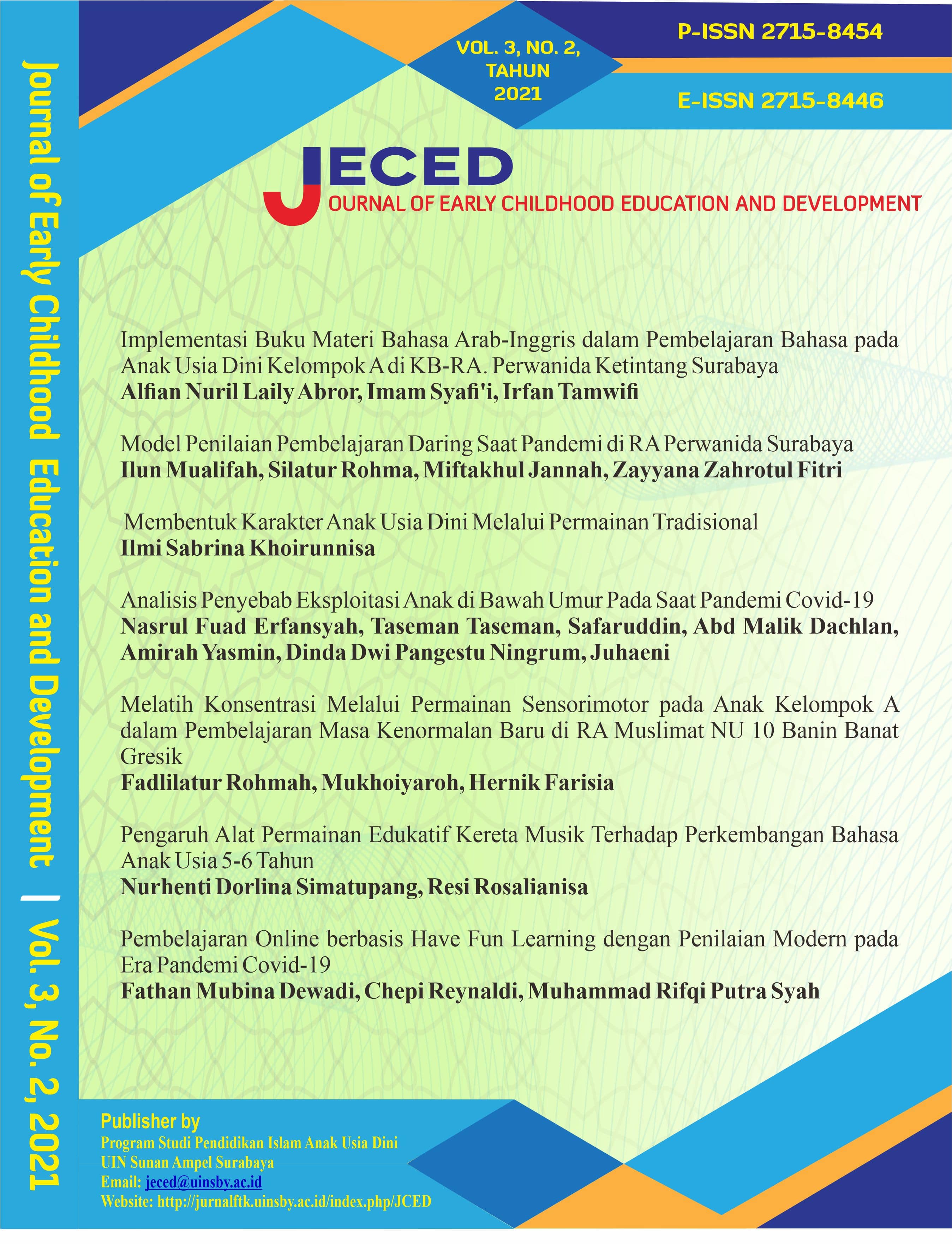 Journal of Early Childhood Education and Development | Vol. 3, No. 2, 2021

VOL. 3, NO. 2, TAHUN 2021

P-ISSN 2715-8454

E-ISSN 2715-8446

JECED
JOURNAL OF EARLY CHILDHOOD EDUCATION AND DEVELOPMENT

Implementasi Buku Materi Bahasa Arab-Inggris dalam Pembelajaran Bahasa pada Anak Usia Dini Kelompok A di KB-RA. Perwanida Ketintang Surabaya
Alfian Nuril Laily Abror, Imam Syafi'i, Irfan Tamwifi

Model Penilaian Pembelajaran Daring Saat Pandemi di RA Perwanida Surabaya
Ilun Mualifah, Silatur Rohma, Miftakhul Jannah, Zayyana Zahrotul Fitri

Membentuk Karakter Anak Usia Dini Melalui Permainan Tradisional
Ilmi Sabrina Khoirunnisa

Analisis Penyebab Eksploitasi Anak di Bawah Umur Pada Saat Pandemi Covid-19
Nasrul Fuad Erfansyah, Taseman Taseman, Safaruddin, Abd Malik Dachlan, Amirah Yasmin, Dinda Dwi Pangestu Ningrum, Juhaeni

Melatih Konsentrasi Melalui Permainan Sensorimotor pada Anak Kelompok A dalam Pembelajaran Masa Kenormalan Baru di RA Muslimat NU 10 Banin Banat Gresik
Fadlilatur Rohmah, Mukhoiyaroh, Hernik Farisia

Pengaruh Alat Permainan Edukatif Kereta Musik Terhadap Perkembangan Bahasa Anak Usia 5-6 Tahun
Nurhenti Dorlina Simatupang, Resi Rosalianisa

Pembelajaran Online berbasis Have Fun Learning dengan Penilaian Modern pada Era Pandemi Covid-19
Fathan Mubina Dewadi, Chepi Reynaldi, Muhammad Rifqi Putra Syah

Publisher by
Program Studi Pendidikan Islam Anak Usia Dini
UIN Sunan Ampel Surabaya
Email: jeced@uinsby.ac.id
Website: http://jurnalftk.uinsby.ac.id/index.php/JCED